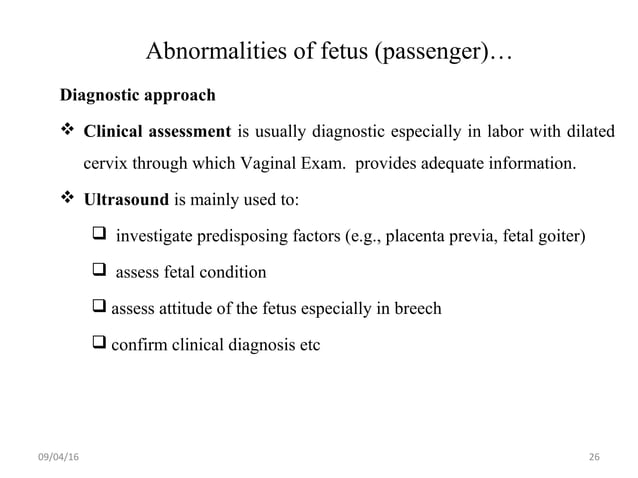 Abnormalities of fetus (passenger)…

Diagnostic approach

❖ Clinical assessment is usually diagnostic especially in labor with dilated cervix through which Vaginal Exam. provides adequate information.

❖ Ultrasound is mainly used to:

❑ investigate predisposing factors (e.g., placenta previa, fetal goiter)

❑ assess fetal condition

❑ assess attitude of the fetus especially in breech

❑ confirm clinical diagnosis etc

09/04/16

26